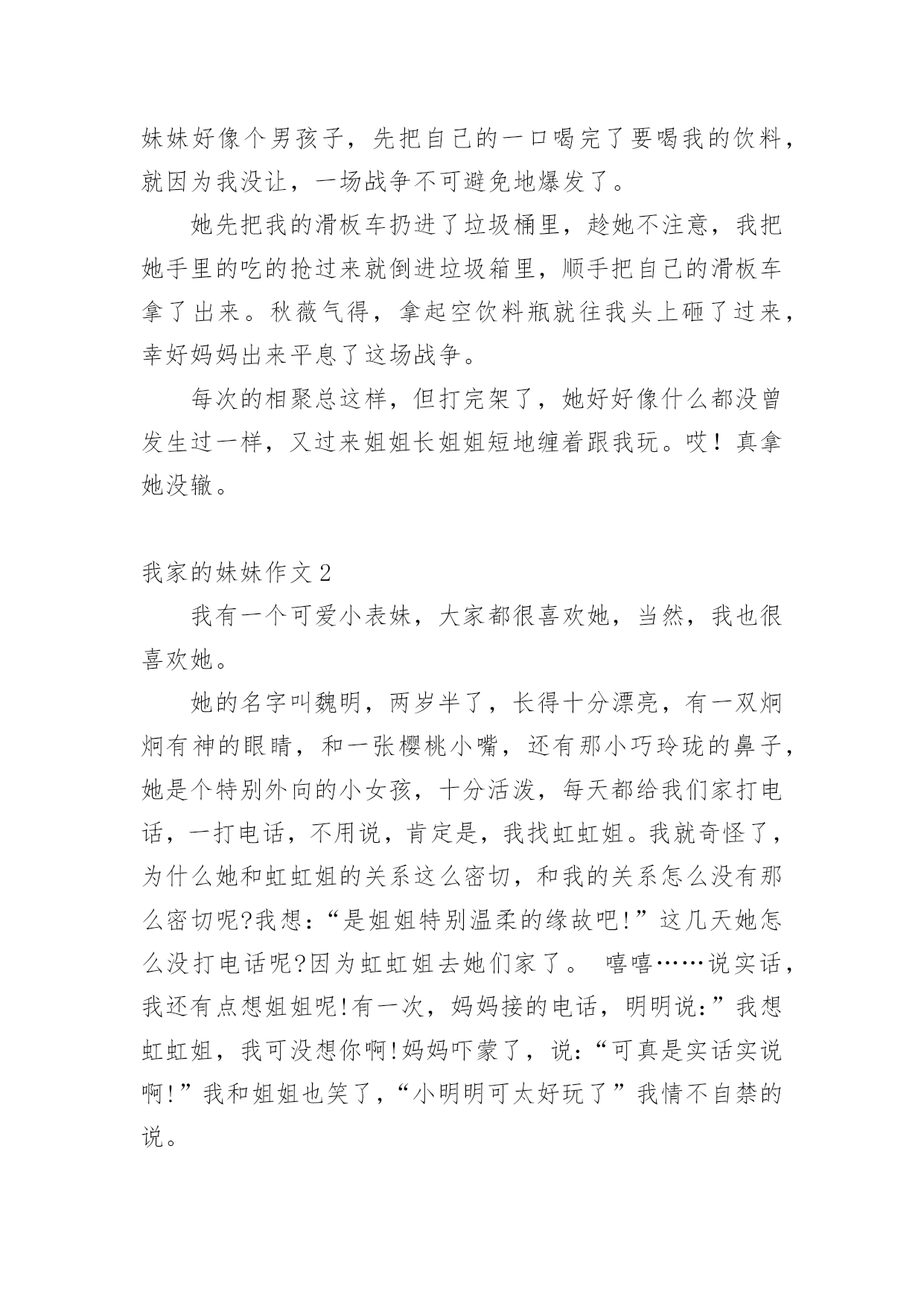 妹妹好像个男孩子，先把自己的一口喝完了要喝我的饮料，就因为我没让，一场战争不可避免地爆发了。

她先把我的滑板车扔进了垃圾桶里，趁她不注意，我把她手里的吃的抢过来就倒进垃圾箱里，顺手把自己的滑板车拿了出来。秋薇气得，拿起空饮料瓶就往我头上砸了过来，幸好妈妈出来平息了这场战争。

每次的相聚总这样，但打完架了，她好好像什么都没曾发生过一样，又过来姐姐长姐姐短地缠着跟我玩。哎！真拿她没辙。

我家的妹妹作文 2

我有一个可爱小表妹，大家都很喜欢她，当然，我也很喜欢她。

她的名字叫魏明，两岁半了，长得十分漂亮，有一双炯炯有神的眼睛，和一张樱桃小嘴，还有那小巧玲珑的鼻子，她是个特别外向的小女孩，十分活泼，每天都给我们家打电话，一打电话，不用说，肯定是，我找虹虹姐。我就奇怪了，为什么她和虹虹姐的关系这么密切，和我的关系怎么没有那么密切呢?我想:“是姐姐特别温柔的缘故吧!”这几天她怎么没打电话呢?因为虹虹姐去她们家了。 嘻嘻……说实话，我还有点想姐姐呢!有一次，妈妈接的电话，明明说:”我想虹虹姐，我可没想你啊!妈妈吓蒙了，说:“可真是实话实说啊!”我和姐姐也笑了,“小明明可太好玩了”我情不自禁的说。